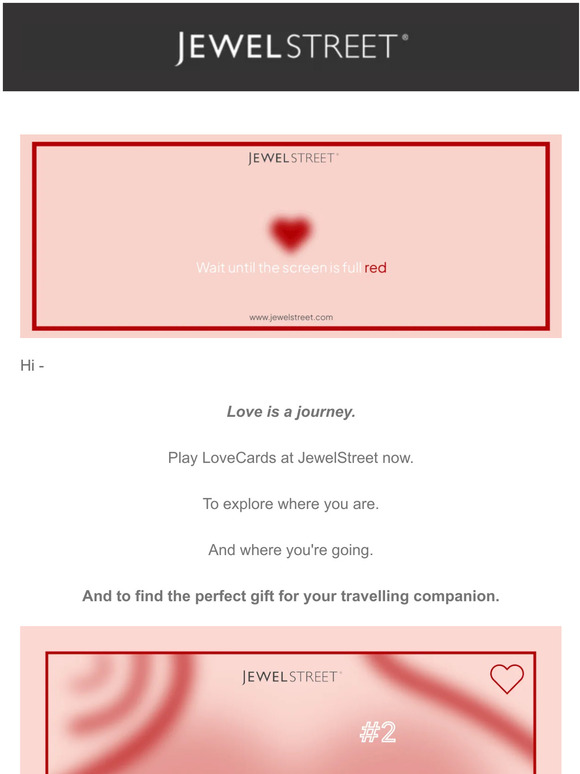 JEWELSTREET®

JEWELSTREET®

Wait until the screen is full red

www.jewelstreet.com

Hi -

Love is a journey.

Play LoveCards at JewelStreet now.

To explore where you are.

And where you're going.

And to find the perfect gift for your travelling companion.

JEWELSTREET®

#2